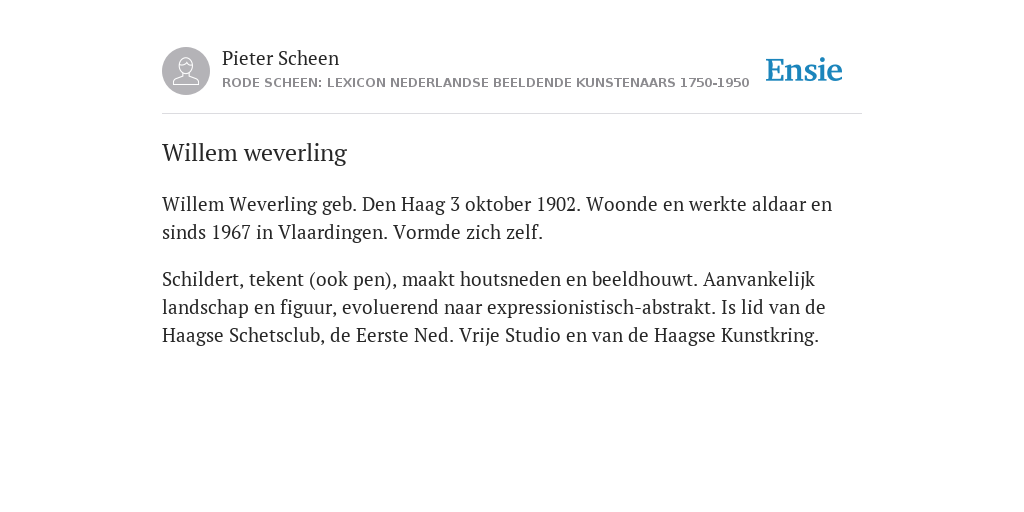 Pieter Scheen
RODE SCHEEN: LEXICON NEDERLANDSE BEELDENDE KUNSTENAARS 1750-1950

Ensie

Willem weverling

Willem Weverling geb. Den Haag 3 oktober 1902. Woonde en werkte aldaar en sinds 1967 in Vlaardingen. Vormde zich zelf.

Schildert, tekent (ook pen), maakt houtsneden en beeldhouwt. Aanvankelijk landschap en figuur, evoluerend naar expressionistisch-abstrakt. Is lid van de Haagse Schetsclub, de Eerste Ned. Vrije Studio en van de Haagse Kunstkring.